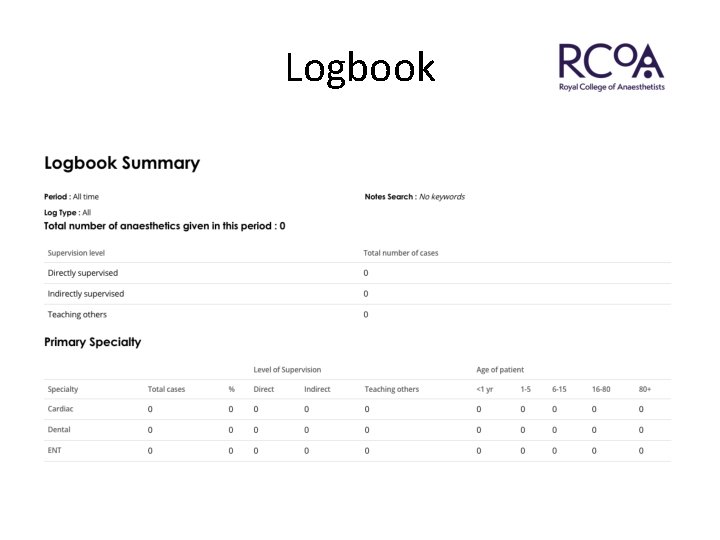 Logbook

RCoA
Royal College of Anaesthetists

Logbook Summary

Period : All time

Notes Search : No keywords

Log Type : All

Total number of anaesthetics given in this period : 0

| Supervision level | Total number of cases |
|---|---|
| Directly supervised | 0 |
| Indirectly supervised | 0 |
| Teaching others | 0 |

Primary Specialty

| | | | Level of Supervision | | | Age of patient | | | | |
|---|---|---|---|---|---|---|---|---|---|---|
| Specialty | Total cases | % | Direct | Indirect | Teaching others | <1 yr | 1-5 | 6-15 | 16-80 | 80+ |
| Cardiac | 0 | 0 | 0 | 0 | 0 | 0 | 0 | 0 | 0 | 0 |
| Dental | 0 | 0 | 0 | 0 | 0 | 0 | 0 | 0 | 0 | 0 |
| ENT | 0 | 0 | 0 | 0 | 0 | 0 | 0 | 0 | 0 | 0 |